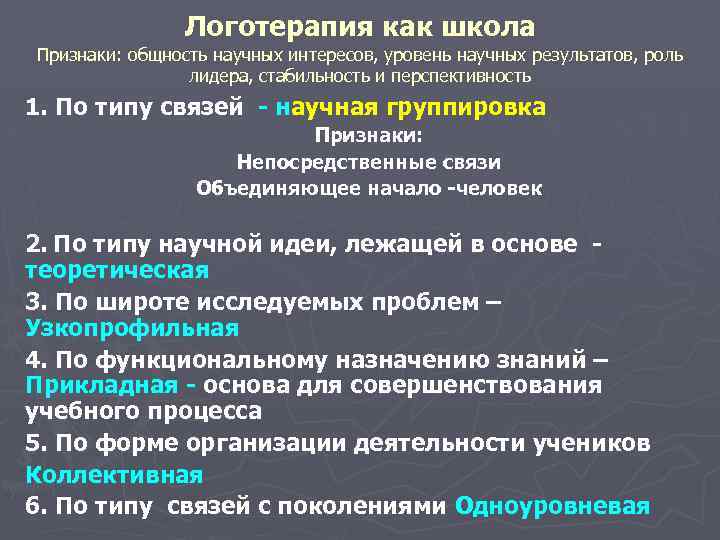 Логотерапия как школа
Признаки: общность научных интересов, уровень научных результатов, роль лидера, стабильность и перспективность

1. По типу связей - научная группировка
Признаки:
Непосредственные связи
Объединяющее начало -человек

2. По типу научной идеи, лежащей в основе - теоретическая
3. По широте исследуемых проблем – Узкопрофильная
4. По функциональному назначению знаний – Прикладная - основа для совершенствования учебного процесса
5. По форме организации деятельности учеников
Коллективная
6. По типу связей с поколениями Одноуровневая